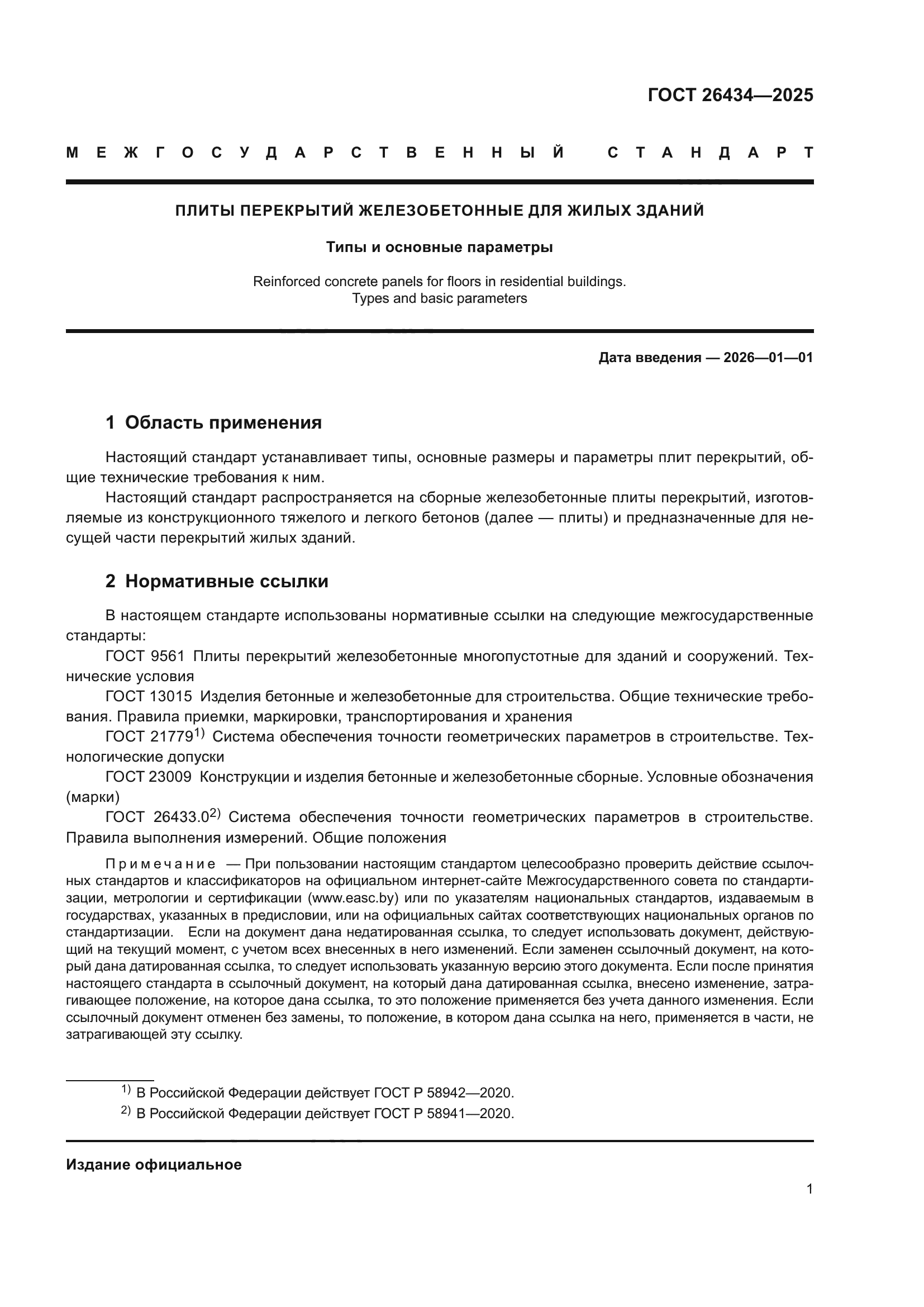 ГОСТ 26434—2025

МЕЖГОСУДАРСТВЕННЫЙ СТАНДАРТ

ПЛИТЫ ПЕРЕКРЫТИЙ ЖЕЛЕЗОБЕТОННЫЕ ДЛЯ ЖИЛЫХ ЗДАНИЙ

Типы и основные параметры

Reinforced concrete panels for floors in residential buildings. Types and basic parameters

Дата введения — 2026—01—01

1 Область применения

Настоящий стандарт устанавливает типы, основные размеры и параметры плит перекрытий, общие технические требования к ним.

Настоящий стандарт распространяется на сборные железобетонные плиты перекрытий, изготовляемые из конструкционного тяжелого и легкого бетонов (далее — плиты) и предназначенные для несущей части перекрытий жилых зданий.

2 Нормативные ссылки

В настоящем стандарте использованы нормативные ссылки на следующие межгосударственные стандарты:

ГОСТ 9561 Плиты перекрытий железобетонные многопустотные для зданий и сооружений. Технические условия

ГОСТ 13015 Изделия бетонные и железобетонные для строительства. Общие технические требования. Правила приемки, маркировки, транспортирования и хранения

ГОСТ 21779$^{1)}$ Система обеспечения точности геометрических параметров в строительстве. Технологические допуски

ГОСТ 23009 Конструкции и изделия бетонные и железобетонные сборные. Условные обозначения (марки)

ГОСТ 26433.0$^{2)}$ Система обеспечения точности геометрических параметров в строительстве. Правила выполнения измерений. Общие положения

Примечание — При пользовании настоящим стандартом целесообразно проверить действие ссылочных стандартов и классификаторов на официальном интернет-сайте Межгосударственного совета по стандартизации, метрологии и сертификации (www.easc.by) или по указателям национальных стандартов, издаваемым в государствах, указанных в предисловии, или на официальных сайтах соответствующих национальных органов по стандартизации. Если на документ дана недатированная ссылка, то следует использовать документ, действующий на текущий момент, с учетом всех внесенных в него изменений. Если заменен ссылочный документ, на который дана датированная ссылка, то следует использовать указанную версию этого документа. Если после принятия настоящего стандарта в ссылочный документ, на который дана датированная ссылка, внесено изменение, затрагивающее положение, на которое дана ссылка, то это положение применяется без учета данного изменения. Если ссылочный документ отменен без замены, то положение, в котором дана ссылка на него, применяется в части, не затрагивающей эту ссылку.

$^{1)}$ В Российской Федерации действует ГОСТ Р 58942—2020.
$^{2)}$ В Российской Федерации действует ГОСТ Р 58941—2020.

Издание официальное

1